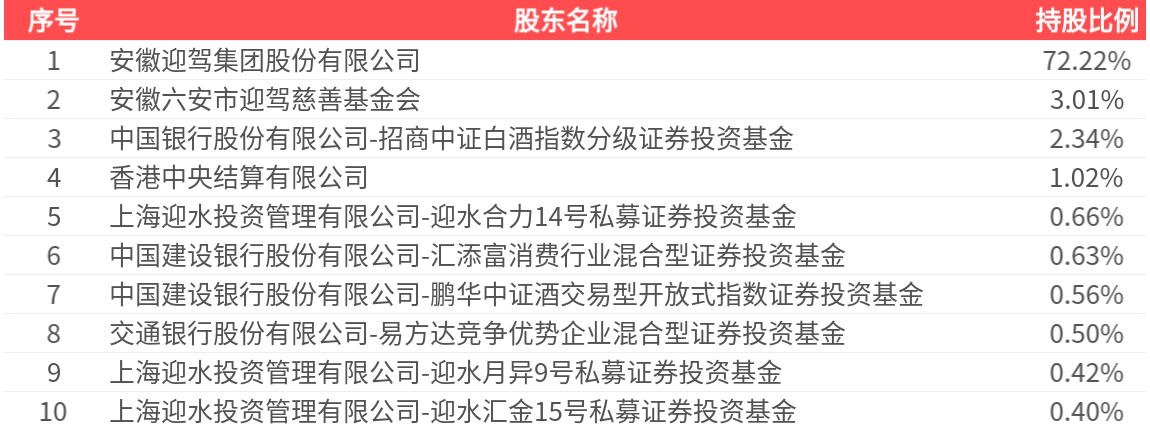 | 序号 | 股东名称 | 持股比例 |
|---|---|---|
| 1 | 安徽迎驾集团股份有限公司 | 72.22% |
| 2 | 安徽六安市迎驾慈善基金会 | 3.01% |
| 3 | 中国银行股份有限公司-招商中证白酒指数分级证券投资基金 | 2.34% |
| 4 | 香港中央结算有限公司 | 1.02% |
| 5 | 上海迎水投资管理有限公司-迎水合力14号私募证券投资基金 | 0.66% |
| 6 | 中国建设银行股份有限公司-汇添富消费行业混合型证券投资基金 | 0.63% |
| 7 | 中国建设银行股份有限公司-鹏华中证酒交易型开放式指数证券投资基金 | 0.56% |
| 8 | 交通银行股份有限公司-易方达竞争优势企业混合型证券投资基金 | 0.50% |
| 9 | 上海迎水投资管理有限公司-迎水月异9号私募证券投资基金 | 0.42% |
| 10 | 上海迎水投资管理有限公司-迎水汇金15号私募证券投资基金 | 0.40% |